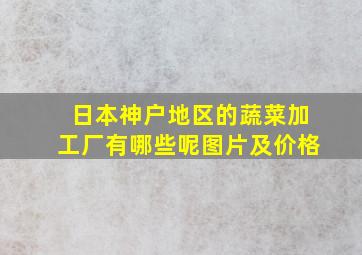 日本神户地区的蔬菜加工厂有哪些呢图片及价格